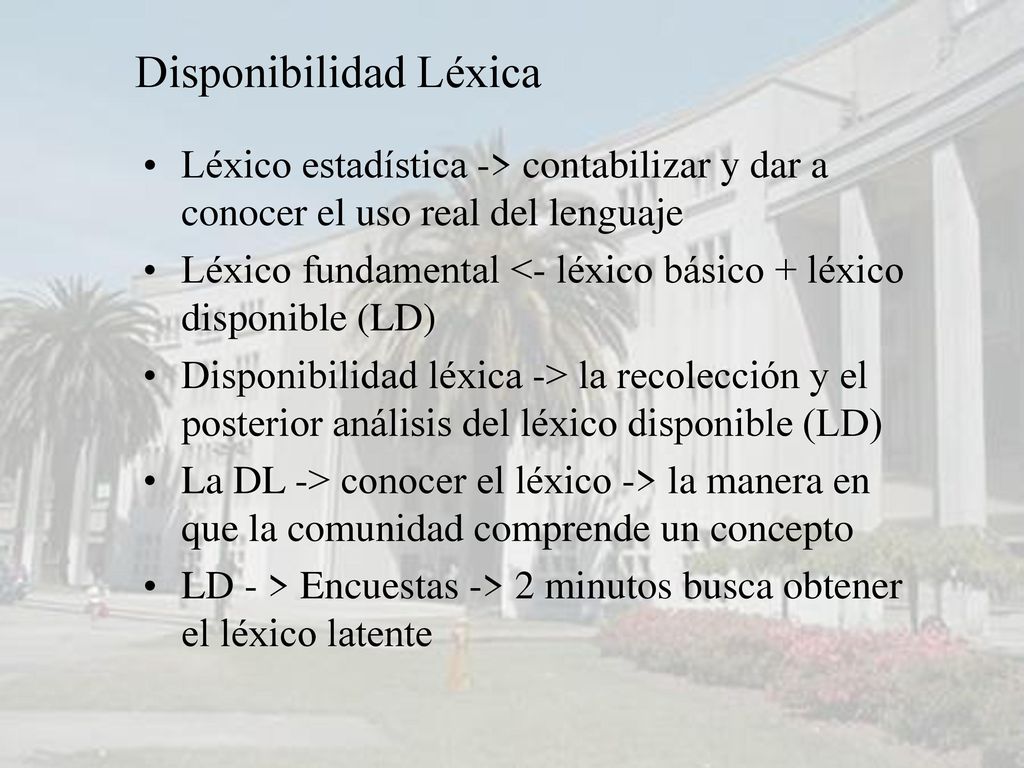 Disponibilidad Léxica

• Léxico estadística -> contabilizar y dar a conocer el uso real del lenguaje
• Léxico fundamental <- léxico básico + léxico disponible (LD)
• Disponibilidad léxica -> la recolección y el posterior análisis del léxico disponible (LD)
• La DL -> conocer el léxico -> la manera en que la comunidad comprende un concepto
• LD - > Encuestas -> 2 minutos busca obtener el léxico latente